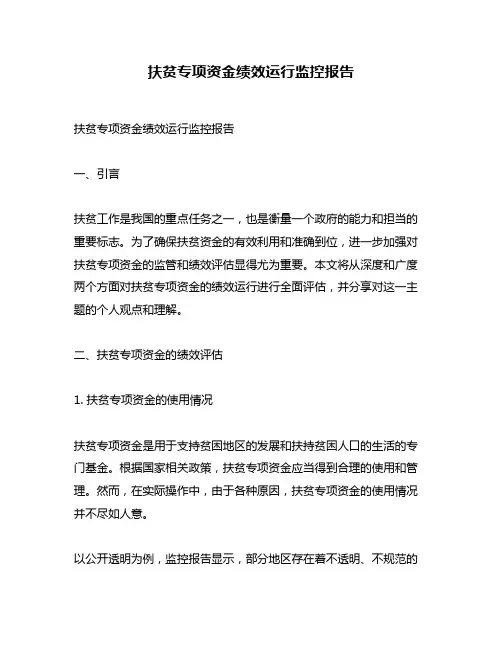 扶贫专项资金绩效运行监控报告

扶贫专项资金绩效运行监控报告

一、引言

扶贫工作是我国的重点任务之一，也是衡量一个政府的能力和担当的重要标志。为了确保扶贫资金的有效利用和准确到位，进一步加强对扶贫专项资金的监管和绩效评估显得尤为重要。本文将从深度和广度两个方面对扶贫专项资金的绩效运行进行全面评估，并分享对这一主题的个人观点和理解。

二、扶贫专项资金的绩效评估

1. 扶贫专项资金的使用情况

扶贫专项资金是用于支持贫困地区的发展和扶持贫困人口的生活的专门基金。根据国家相关政策，扶贫专项资金应当得到合理的使用和管理。然而，在实际操作中，由于各种原因，扶贫专项资金的使用情况并不尽如人意。

以公开透明为例，监控报告显示，部分地区存在着不透明、不规范的